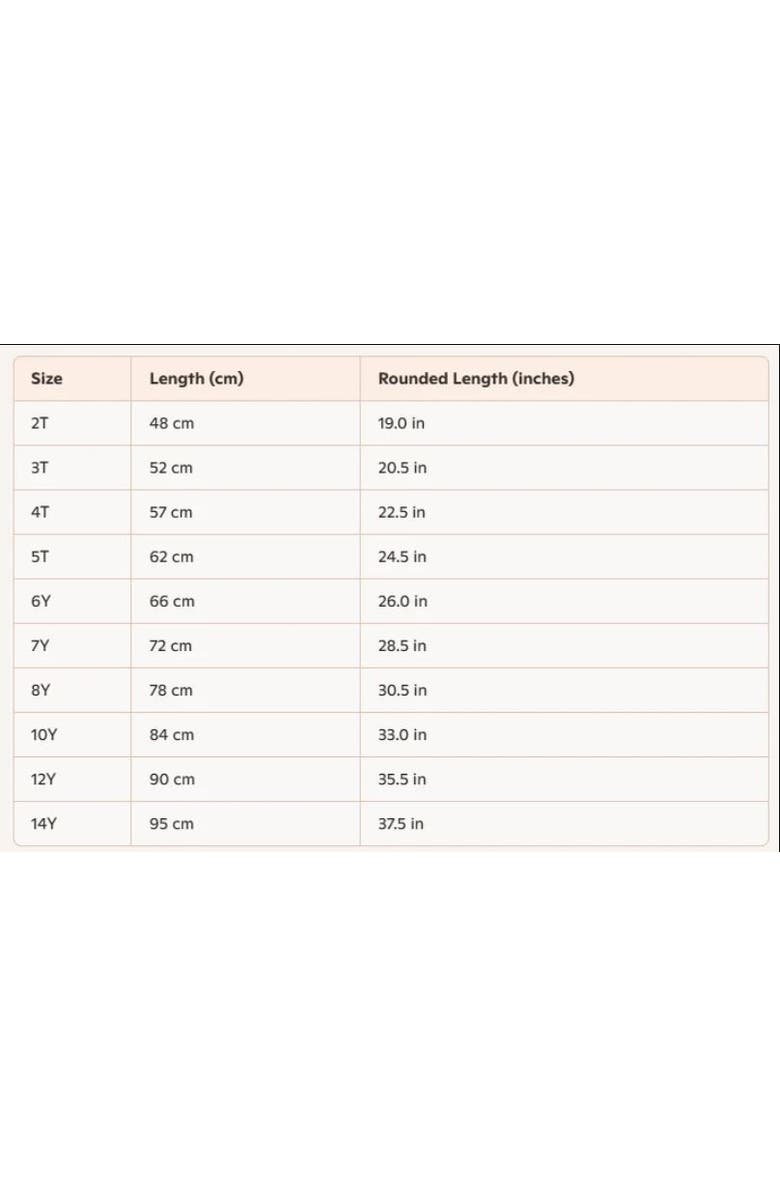 | Size | Length (cm) | Rounded Length (inches) |
|---|---|---|
| 2T | 48 cm | 19.0 in |
| 3T | 52 cm | 20.5 in |
| 4T | 57 cm | 22.5 in |
| 5T | 62 cm | 24.5 in |
| 6Y | 66 cm | 26.0 in |
| 7Y | 72 cm | 28.5 in |
| 8Y | 78 cm | 30.5 in |
| 10Y | 84 cm | 33.0 in |
| 12Y | 90 cm | 35.5 in |
| 14Y | 95 cm | 37.5 in |